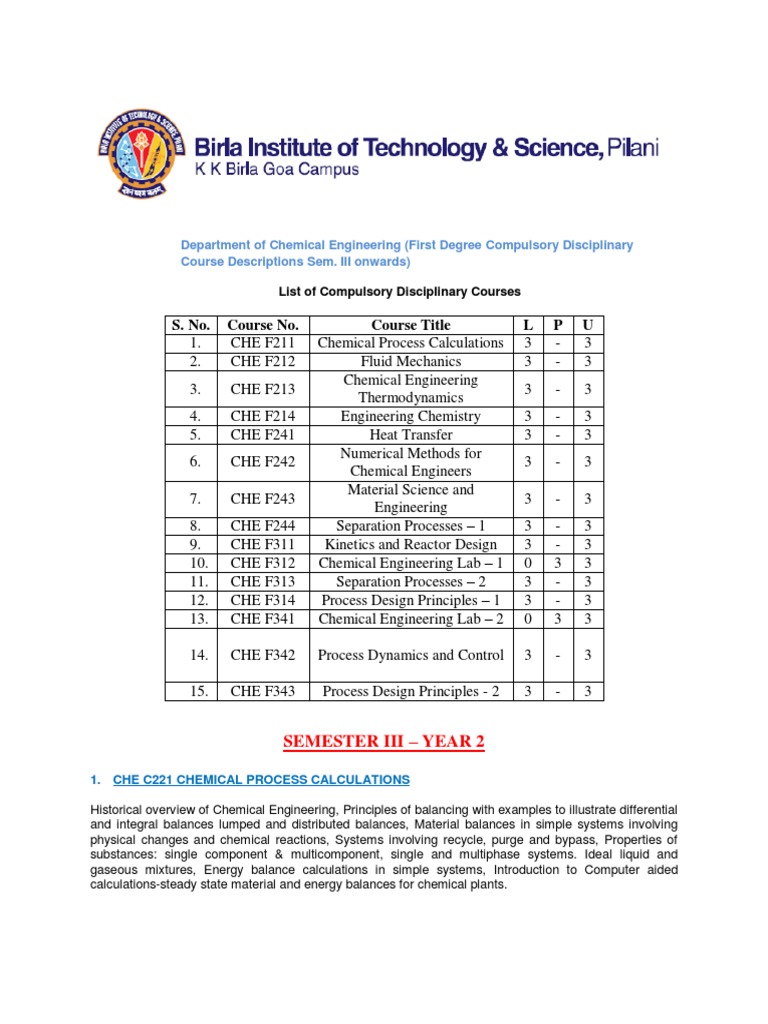 Birla Institute of Technology & Science, Pilani
K K Birla Goa Campus

Department of Chemical Engineering (First Degree Compulsory Disciplinary Course Descriptions Sem. III onwards)

List of Compulsory Disciplinary Courses

| S. No. | Course No. | Course Title | L | P | U |
|---|---|---|---|---|---|
| 1. | CHE F211 | Chemical Process Calculations | 3 | - | 3 |
| 2. | CHE F212 | Fluid Mechanics | 3 | - | 3 |
| 3. | CHE F213 | Chemical Engineering Thermodynamics | 3 | - | 3 |
| 4. | CHE F214 | Engineering Chemistry | 3 | - | 3 |
| 5. | CHE F241 | Heat Transfer | 3 | - | 3 |
| 6. | CHE F242 | Numerical Methods for Chemical Engineers | 3 | - | 3 |
| 7. | CHE F243 | Material Science and Engineering | 3 | - | 3 |
| 8. | CHE F244 | Separation Processes – 1 | 3 | - | 3 |
| 9. | CHE F311 | Kinetics and Reactor Design | 3 | - | 3 |
| 10. | CHE F312 | Chemical Engineering Lab – 1 | 0 | 3 | 3 |
| 11. | CHE F313 | Separation Processes – 2 | 3 | - | 3 |
| 12. | CHE F314 | Process Design Principles – 1 | 3 | - | 3 |
| 13. | CHE F341 | Chemical Engineering Lab – 2 | 0 | 3 | 3 |
| 14. | CHE F342 | Process Dynamics and Control | 3 | - | 3 |
| 15. | CHE F343 | Process Design Principles - 2 | 3 | - | 3 |

SEMESTER III – YEAR 2

1. CHE C221 CHEMICAL PROCESS CALCULATIONS

Historical overview of Chemical Engineering, Principles of balancing with examples to illustrate differential and integral balances lumped and distributed balances, Material balances in simple systems involving physical changes and chemical reactions, Systems involving recycle, purge and bypass, Properties of substances: single component & multicomponent, single and multiphase systems. Ideal liquid and gaseous mixtures, Energy balance calculations in simple systems, Introduction to Computer aided calculations-steady state material and energy balances for chemical plants.